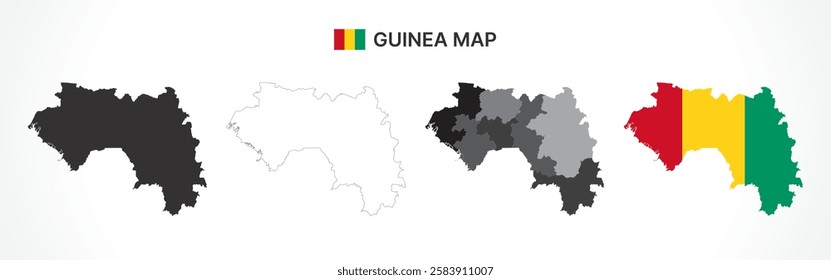 GUINEA MAP

shutterstock.com · 2583911007